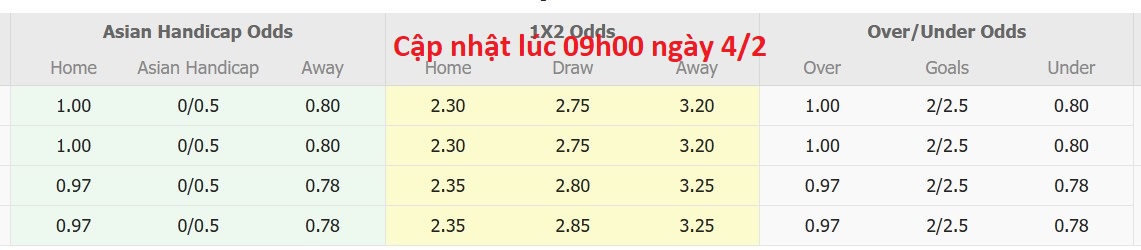 Cập nhật lúc 09h00 ngày 4/2

| Asian Handicap Odds | | | 1X2 Odds | | | Over/Under Odds | | |
|---|---|---|---|---|---|---|---|---|
| Home | Asian Handicap | Away | Home | Draw | Away | Over | Goals | Under |
| 1.00 | 0/0.5 | 0.80 | 2.30 | 2.75 | 3.20 | 1.00 | 2/2.5 | 0.80 |
| 1.00 | 0/0.5 | 0.80 | 2.30 | 2.75 | 3.20 | 1.00 | 2/2.5 | 0.80 |
| 0.97 | 0/0.5 | 0.78 | 2.35 | 2.80 | 3.25 | 0.97 | 2/2.5 | 0.78 |
| 0.97 | 0/0.5 | 0.78 | 2.35 | 2.85 | 3.25 | 0.97 | 2/2.5 | 0.78 |